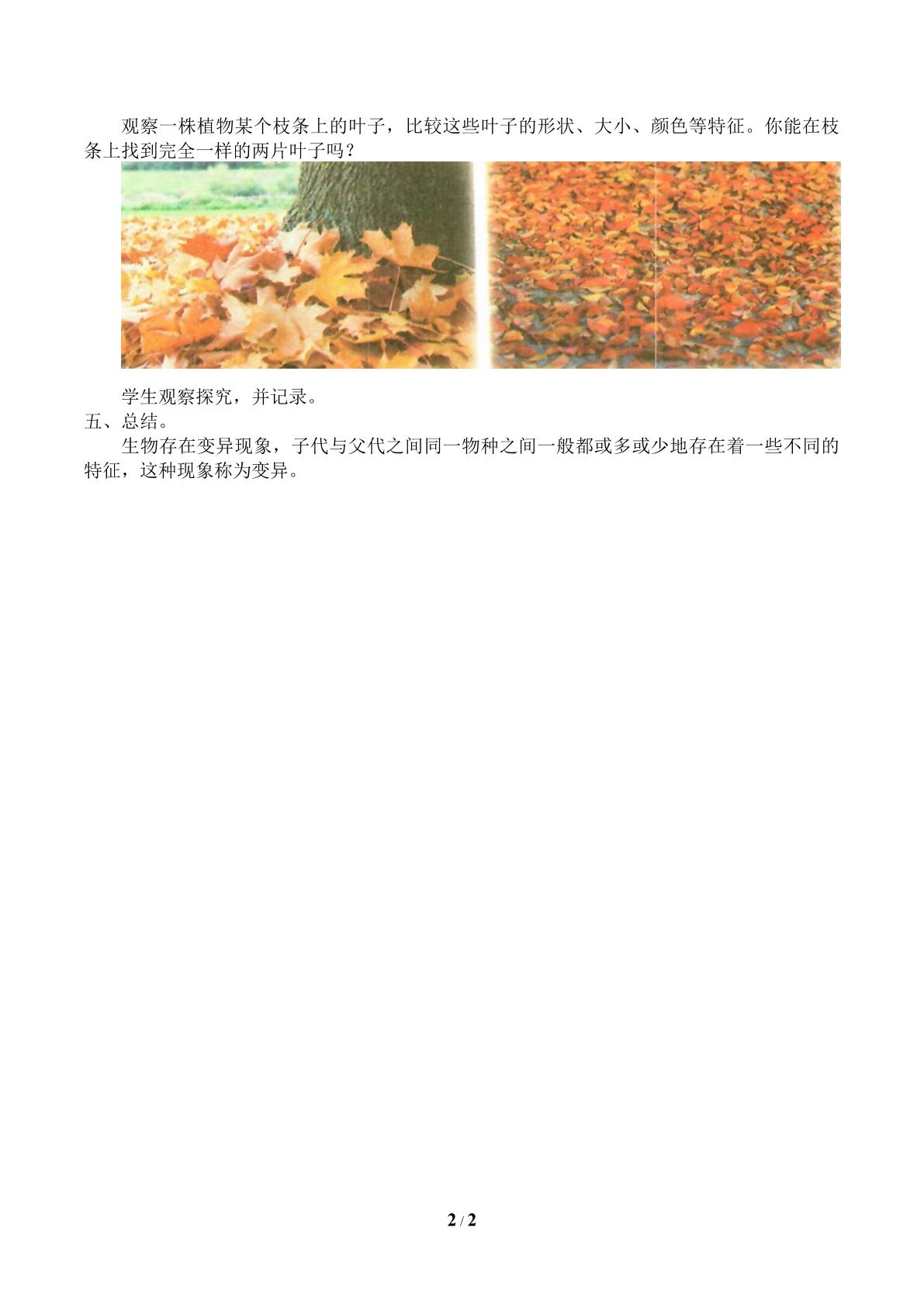 观察一株植物某个枝条上的叶子，比较这些叶子的形状、大小、颜色等特征。你能在枝条上找到完全一样的两片叶子吗？

学生观察探究，并记录。

五、总结。

生物存在变异现象，子代与父代之间同一物种之间一般都或多或少地存在着一些不同的特征，这种现象称为变异。

2 / 2